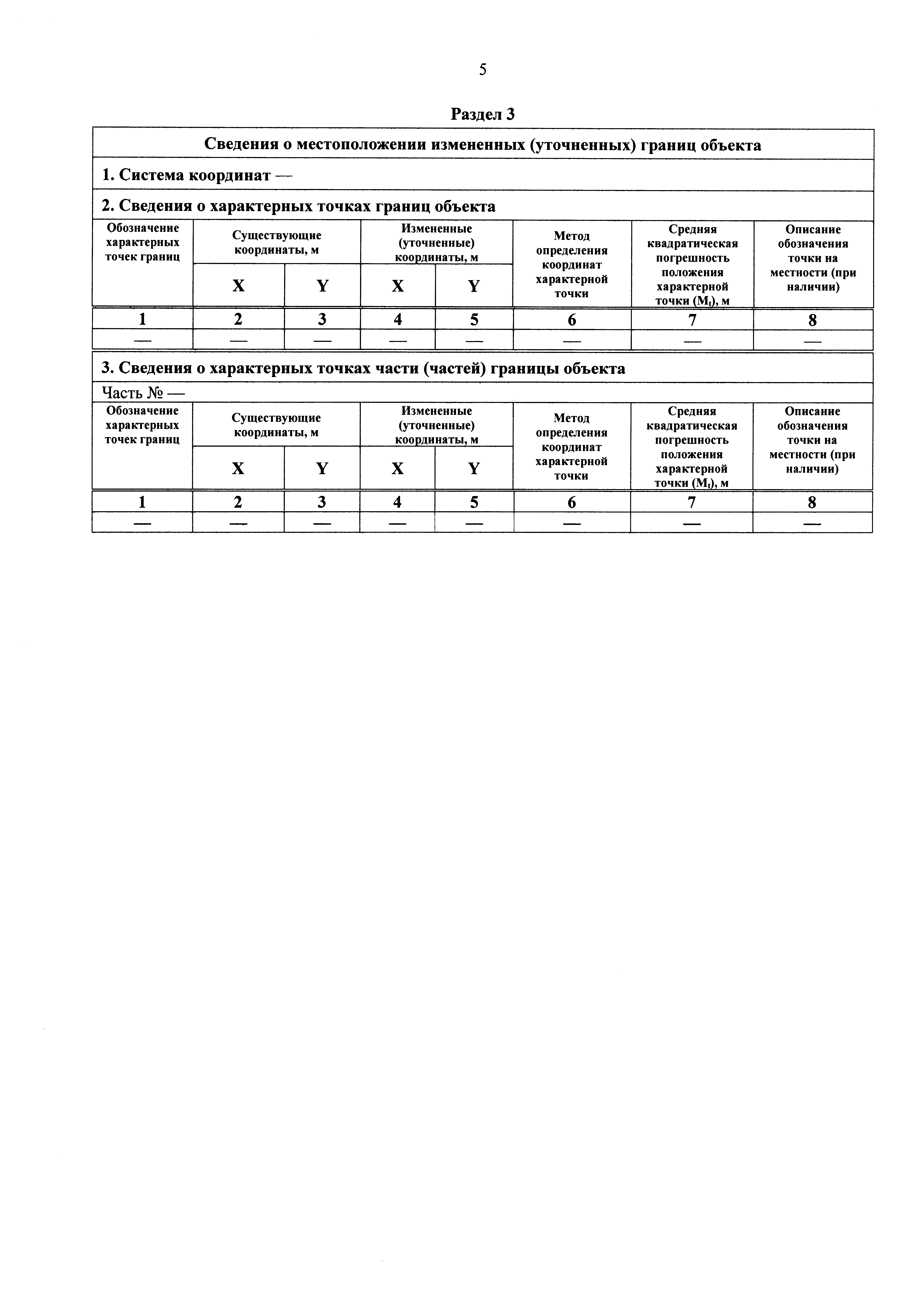 5

Раздел 3

Сведения о местоположении измененных (уточненных) границ объекта

1. Система координат —

2. Сведения о характерных точках границ объекта

| Обозначение характерных точек границ | Существующие координаты, м | | Измененные (уточненные) координаты, м | | Метод определения координат характерной точки | Средняя квадратическая погрешность положения характерной точки ($M_t$), м | Описание обозначения точки на местности (при наличии) |
|---|---|---|---|---|---|---|---|
| | X | Y | X | Y | | | |
| 1 | 2 | 3 | 4 | 5 | 6 | 7 | 8 |
| — | — | — | — | — | — | — | — |

3. Сведения о характерных точках части (частей) границы объекта

Часть № —

| Обозначение характерных точек границ | Существующие координаты, м | | Измененные (уточненные) координаты, м | | Метод определения координат характерной точки | Средняя квадратическая погрешность положения характерной точки ($M_t$), м | Описание обозначения точки на местности (при наличии) |
|---|---|---|---|---|---|---|---|
| | X | Y | X | Y | | | |
| 1 | 2 | 3 | 4 | 5 | 6 | 7 | 8 |
| — | — | — | — | — | — | — | — |